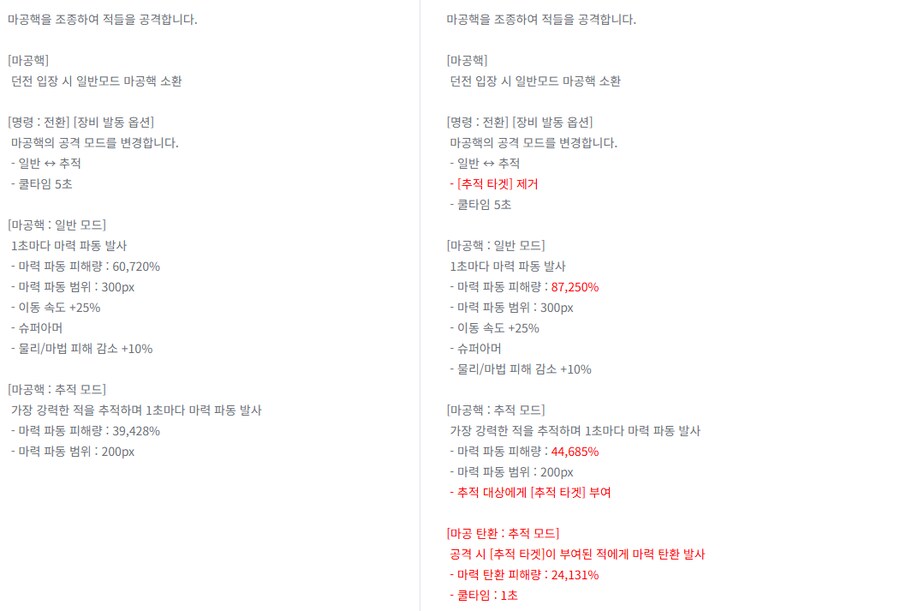 마공핵을 조종하여 적들을 공격합니다.

[마공핵]
던전 입장 시 일반모드 마공핵 소환

[명령 : 전환] [장비 발동 옵션]
마공핵의 공격 모드를 변경합니다.
- 일반 ↔ 추적
- 쿨타임 5초

[마공핵 : 일반 모드]
1초마다 마력 파동 발사
- 마력 파동 피해량 : 60,720%
- 마력 파동 범위 : 300px
- 이동 속도 +25%
- 슈퍼아머
- 물리/마법 피해 감소 +10%

[마공핵 : 추적 모드]
가장 강력한 적을 추적하며 1초마다 마력 파동 발사
- 마력 파동 피해량 : 39,428%
- 마력 파동 범위 : 200px

마공핵을 조종하여 적들을 공격합니다.

[마공핵]
던전 입장 시 일반모드 마공핵 소환

[명령 : 전환] [장비 발동 옵션]
마공핵의 공격 모드를 변경합니다.
- 일반 ↔ 추적
- [추적 타겟] 제거
- 쿨타임 5초

[마공핵 : 일반 모드]
1초마다 마력 파동 발사
- 마력 파동 피해량 : 87,250%
- 마력 파동 범위 : 300px
- 이동 속도 +25%
- 슈퍼아머
- 물리/마법 피해 감소 +10%

[마공핵 : 추적 모드]
가장 강력한 적을 추적하며 1초마다 마력 파동 발사
- 마력 파동 피해량 : 44,685%
- 마력 파동 범위 : 200px
- 추적 대상에게 [추적 타겟] 부여

[마공 탄환 : 추적 모드]
공격 시 [추적 타겟]이 부여된 적에게 마력 탄환 발사
- 마력 탄환 피해량 : 24,131%
- 쿨타임 : 1초